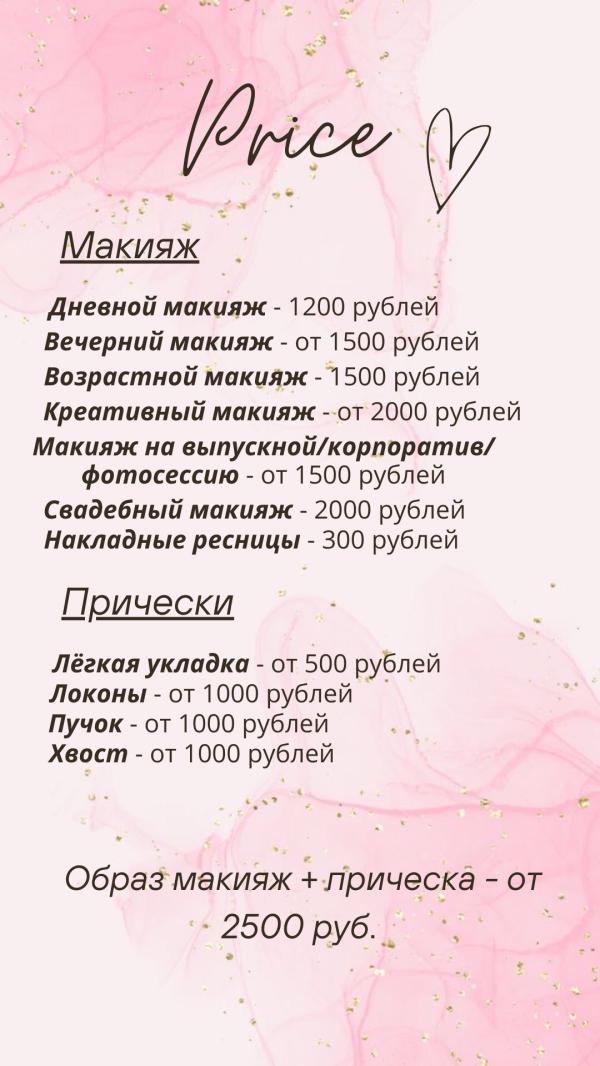 Price

Макияж

Дневной макияж - 1200 рублей
Вечерний макияж - от 1500 рублей
Возрастной макияж - 1500 рублей
Креативный макияж - от 2000 рублей
Макияж на выпускной/корпоратив/фотосессию - от 1500 рублей
Свадебный макияж - 2000 рублей
Накладные ресницы - 300 рублей

Прически

Лёгкая укладка - от 500 рублей
Локоны - от 1000 рублей
Пучок - от 1000 рублей
Хвост - от 1000 рублей

Образ макияж + прическа - от 2500 руб.